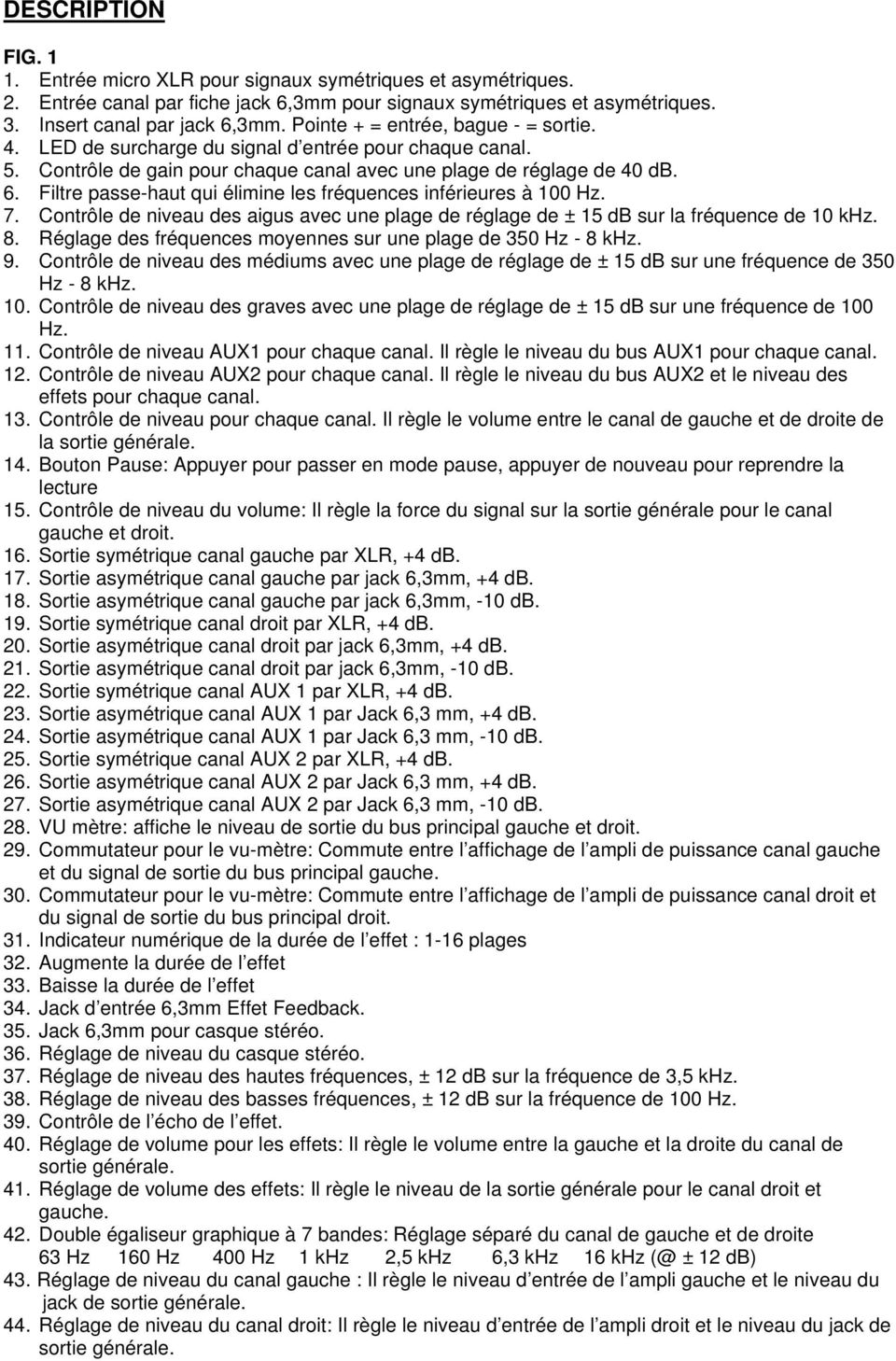 DESCRIPTION

FIG. 1
1. Entrée micro XLR pour signaux symétriques et asymétriques.
2. Entrée canal par fiche jack 6,3mm pour signaux symétriques et asymétriques.
3. Insert canal par jack 6,3mm. Pointe + = entrée, bague - = sortie.
4. LED de surcharge du signal d'entrée pour chaque canal.
5. Contrôle de gain pour chaque canal avec une plage de réglage de 40 dB.
6. Filtre passe-haut qui élimine les fréquences inférieures à 100 Hz.
7. Contrôle de niveau des aigus avec une plage de réglage de ± 15 dB sur la fréquence de 10 kHz.
8. Réglage des fréquences moyennes sur une plage de 350 Hz - 8 kHz.
9. Contrôle de niveau des médiums avec une plage de réglage de ± 15 dB sur une fréquence de 350 Hz - 8 kHz.
10. Contrôle de niveau des graves avec une plage de réglage de ± 15 dB sur une fréquence de 100 Hz.
11. Contrôle de niveau AUX1 pour chaque canal. Il règle le niveau du bus AUX1 pour chaque canal.
12. Contrôle de niveau AUX2 pour chaque canal. Il règle le niveau du bus AUX2 et le niveau des effets pour chaque canal.
13. Contrôle de niveau pour chaque canal. Il règle le volume entre le canal de gauche et de droite de la sortie générale.
14. Bouton Pause: Appuyer pour passer en mode pause, appuyer de nouveau pour reprendre la lecture
15. Contrôle de niveau du volume: Il règle la force du signal sur la sortie générale pour le canal gauche et droit.
16. Sortie symétrique canal gauche par XLR, +4 dB.
17. Sortie asymétrique canal gauche par jack 6,3mm, +4 dB.
18. Sortie asymétrique canal gauche par jack 6,3mm, -10 dB.
19. Sortie symétrique canal droit par XLR, +4 dB.
20. Sortie asymétrique canal droit par jack 6,3mm, +4 dB.
21. Sortie asymétrique canal droit par jack 6,3mm, -10 dB.
22. Sortie symétrique canal AUX 1 par XLR, +4 dB.
23. Sortie asymétrique canal AUX 1 par Jack 6,3 mm, +4 dB.
24. Sortie asymétrique canal AUX 1 par Jack 6,3 mm, -10 dB.
25. Sortie symétrique canal AUX 2 par XLR, +4 dB.
26. Sortie asymétrique canal AUX 2 par Jack 6,3 mm, +4 dB.
27. Sortie asymétrique canal AUX 2 par Jack 6,3 mm, -10 dB.
28. VU mètre: affiche le niveau de sortie du bus principal gauche et droit.
29. Commutateur pour le vu-mètre: Commute entre l'affichage de l'ampli de puissance canal gauche et du signal de sortie du bus principal gauche.
30. Commutateur pour le vu-mètre: Commute entre l'affichage de l'ampli de puissance canal droit et du signal de sortie du bus principal droit.
31. Indicateur numérique de la durée de l'effet : 1-16 plages
32. Augmente la durée de l'effet
33. Baisse la durée de l'effet
34. Jack d'entrée 6,3mm Effet Feedback.
35. Jack 6,3mm pour casque stéréo.
36. Réglage de niveau du casque stéréo.
37. Réglage de niveau des hautes fréquences, ± 12 dB sur la fréquence de 3,5 kHz.
38. Réglage de niveau des basses fréquences, ± 12 dB sur la fréquence de 100 Hz.
39. Contrôle de l'écho de l'effet.
40. Réglage de volume pour les effets: Il règle le volume entre la gauche et la droite du canal de sortie générale.
41. Réglage de volume des effets: Il règle le niveau de la sortie générale pour le canal droit et gauche.
42. Double égaliseur graphique à 7 bandes: Réglage séparé du canal de gauche et de droite
63 Hz 160 Hz 400 Hz 1 kHz 2,5 kHz 6,3 kHz 16 kHz (@ ± 12 dB)
43. Réglage de niveau du canal gauche : Il règle le niveau d'entrée de l'ampli gauche et le niveau du jack de sortie générale.
44. Réglage de niveau du canal droit: Il règle le niveau d'entrée de l'ampli droit et le niveau du jack de sortie générale.